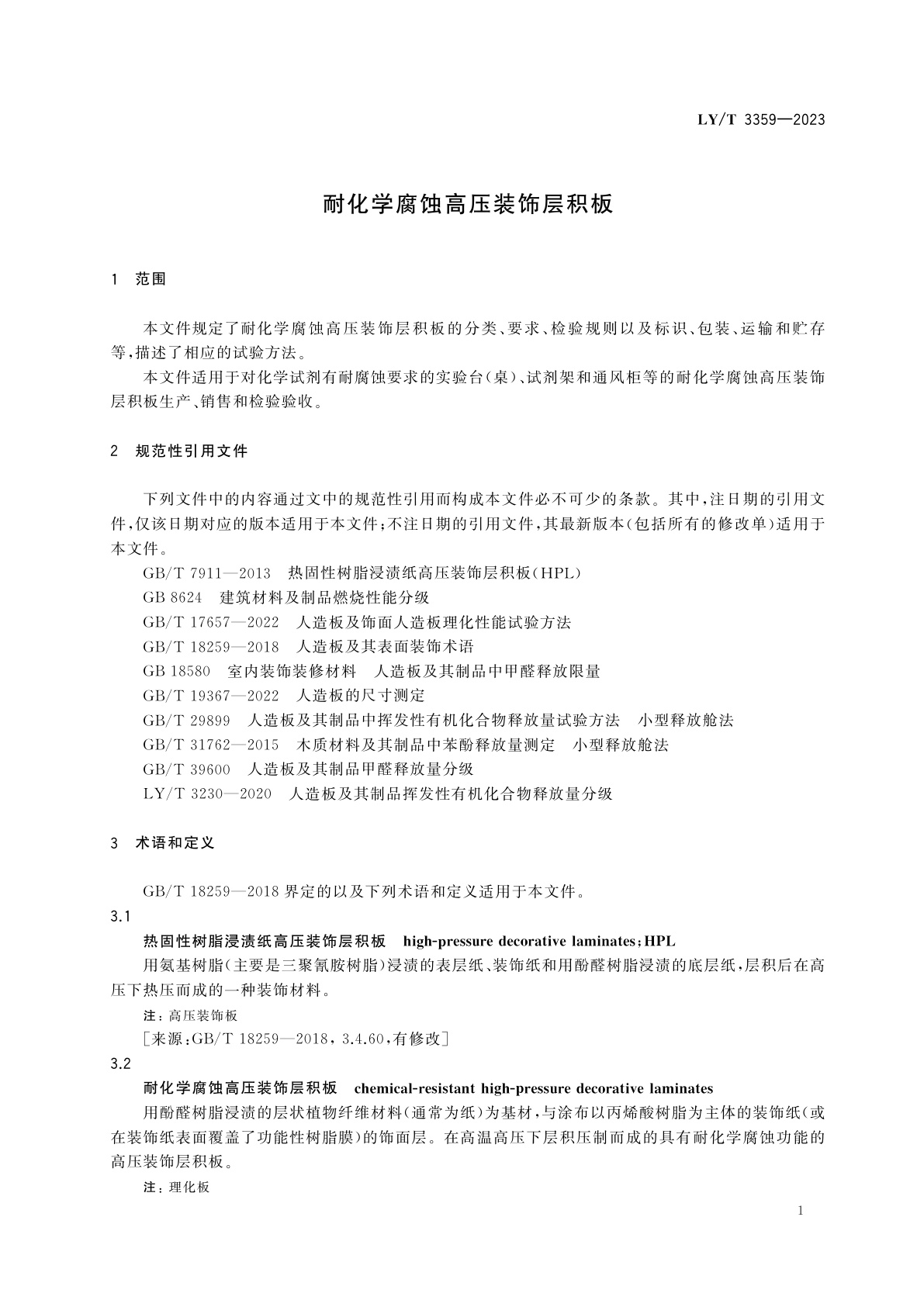 LY/T 3359—2023

耐化学腐蚀高压装饰层积板

1 范围

本文件规定了耐化学腐蚀高压装饰层积板的分类、要求、检验规则以及标识、包装、运输和贮存等，描述了相应的试验方法。

本文件适用于对化学试剂有耐腐蚀要求的实验台(桌)、试剂架和通风柜等的耐化学腐蚀高压装饰层积板生产、销售和检验验收。

2 规范性引用文件

下列文件中的内容通过文中的规范性引用而构成本文件必不可少的条款。其中，注日期的引用文件，仅该日期对应的版本适用于本文件；不注日期的引用文件，其最新版本(包括所有的修改单)适用于本文件。

GB/T 7911—2013 热固性树脂浸渍纸高压装饰层积板(HPL)

GB 8624 建筑材料及制品燃烧性能分级

GB/T 17657—2022 人造板及饰面人造板理化性能试验方法

GB/T 18259—2018 人造板及其表面装饰术语

GB 18580 室内装饰装修材料 人造板及其制品中甲醛释放限量

GB/T 19367—2022 人造板的尺寸测定

GB/T 29899 人造板及其制品中挥发性有机化合物释放量试验方法 小型释放舱法

GB/T 31762—2015 木质材料及其制品中苯酚释放量测定 小型释放舱法

GB/T 39600 人造板及其制品甲醛释放量分级

LY/T 3230—2020 人造板及其制品挥发性有机化合物释放量分级

3 术语和定义

GB/T 18259—2018 界定的以及下列术语和定义适用于本文件。

3.1

热固性树脂浸渍纸高压装饰层积板 high-pressure decorative laminates；HPL

用氨基树脂(主要是三聚氰胺树脂)浸渍的表层纸、装饰纸和用酚醛树脂浸渍的底层纸，层积后在高压下热压而成的一种装饰材料。

注：高压装饰板

[来源：GB/T 18259—2018，3.4.60，有修改]

3.2

耐化学腐蚀高压装饰层积板 chemical-resistant high-pressure decorative laminates

用酚醛树脂浸渍的层状植物纤维材料(通常为纸)为基材，与涂布以丙烯酸树脂为主体的装饰纸(或在装饰纸表面覆盖了功能性树脂膜)的饰面层。在高温高压下层积压制而成的具有耐化学腐蚀功能的高压装饰层积板。

注：理化板

1